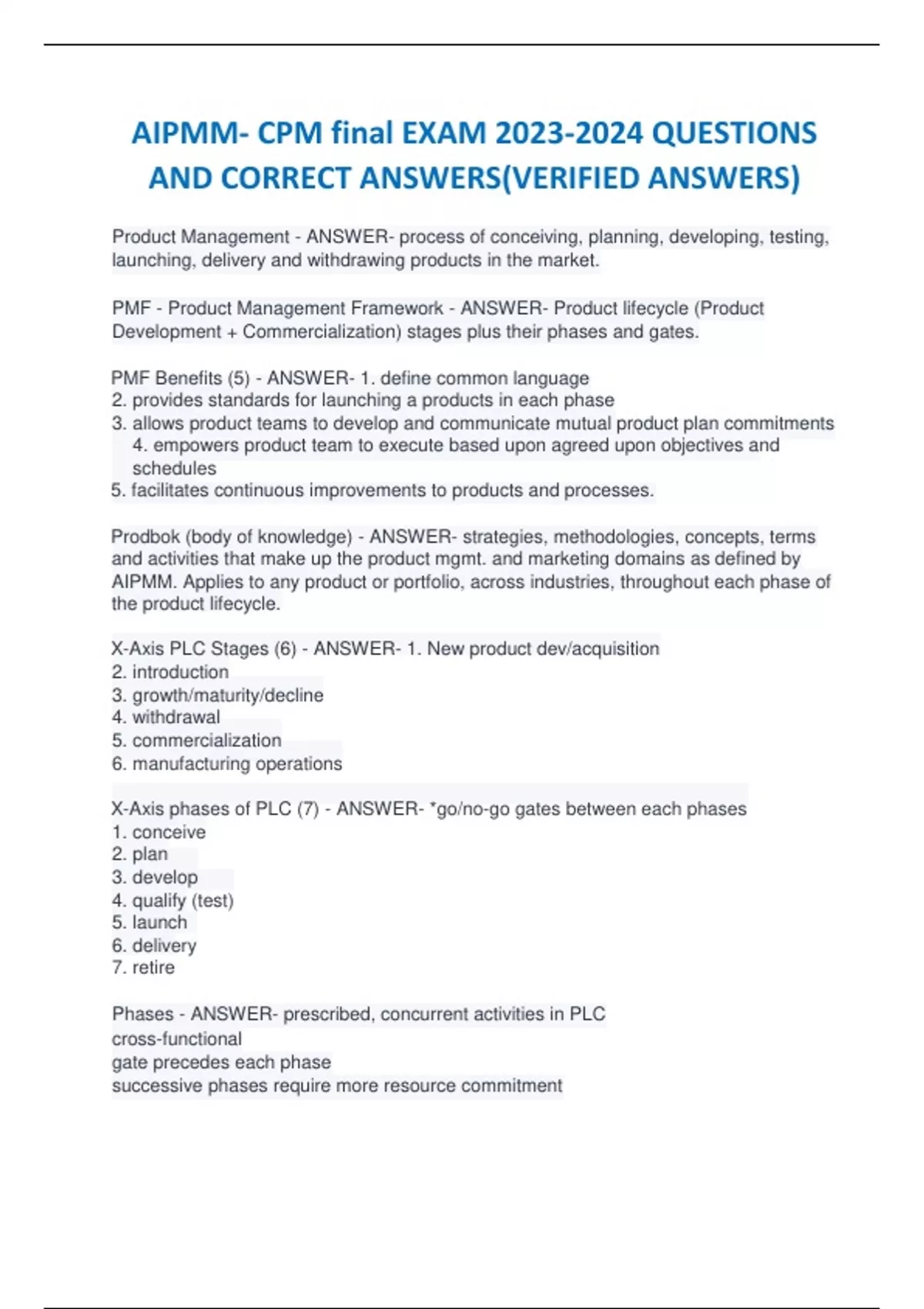 AIPMM- CPM final EXAM 2023-2024 QUESTIONS AND CORRECT ANSWERS(VERIFIED ANSWERS)

Product Management - ANSWER- process of conceiving, planning, developing, testing, launching, delivery and withdrawing products in the market.

PMF - Product Management Framework - ANSWER- Product lifecycle (Product Development + Commercialization) stages plus their phases and gates.

PMF Benefits (5) - ANSWER- 1. define common language
2. provides standards for launching a products in each phase
3. allows product teams to develop and communicate mutual product plan commitments
4. empowers product team to execute based upon agreed upon objectives and schedules
5. facilitates continuous improvements to products and processes.

Prodbok (body of knowledge) - ANSWER- strategies, methodologies, concepts, terms and activities that make up the product mgmt. and marketing domains as defined by AIPMM. Applies to any product or portfolio, across industries, throughout each phase of the product lifecycle.

X-Axis PLC Stages (6) - ANSWER- 1. New product dev/acquisition
2. introduction
3. growth/maturity/decline
4. withdrawal
5. commercialization
6. manufacturing operations

X-Axis phases of PLC (7) - ANSWER- *go/no-go gates between each phases
1. conceive
2. plan
3. develop
4. qualify (test)
5. launch
6. delivery
7. retire

Phases - ANSWER- prescribed, concurrent activities in PLC
cross-functional
gate precedes each phase
successive phases require more resource commitment